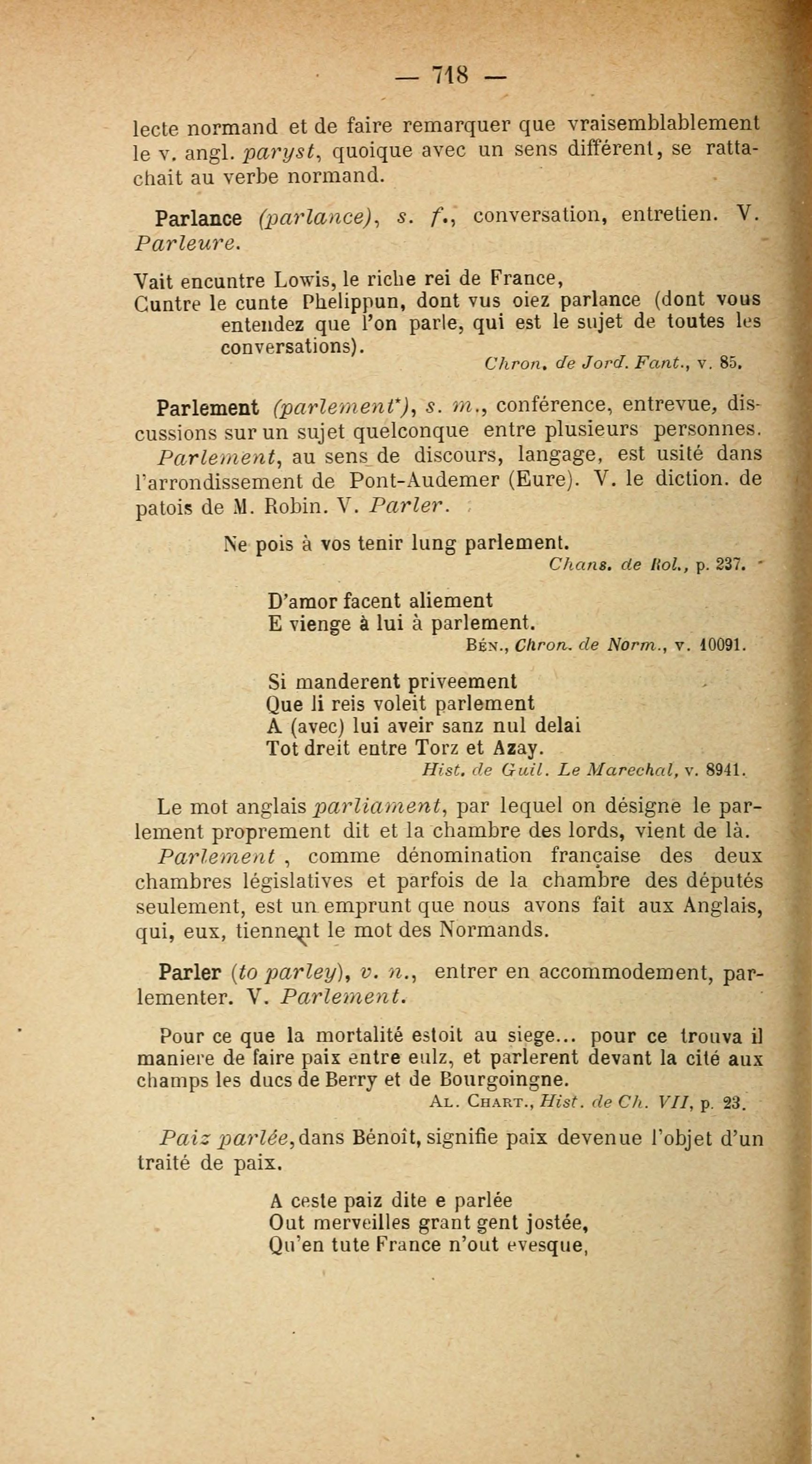 — 718 —

lecte normand et de faire remarquer que vraisemblablement le v. angl. paryst, quoique avec un sens différent, se rattachait au verbe normand.

Parlance (parlance), s. f., conversation, entretien. V. Parleure.

Vait encuntre Lowis, le riche rei de France,
Cuntre le cunte Phelippun, dont vus oiez parlance (dont vous entendez que l'on parle, qui est le sujet de toutes les conversations).
Chron. de Jord. Fant., v. 85.

Parlement (parlement*), s. m., conférence, entrevue, discussions sur un sujet quelconque entre plusieurs personnes.
Parlement, au sens de discours, langage, est usité dans l'arrondissement de Pont-Audemer (Eure). V. le diction. de patois de M. Robin. V. Parler.

Ne pois à vos tenir lung parlement.
Chans. de Rol., p. 237.

D'amor facent aliement
E vienge à lui à parlement.
Bén., Chron. de Norm., v. 10091.

Si manderent priveement
Que li reis voleit parlement
A (avec) lui aveir sanz nul delai
Tot dreit entre Torz et Azay.
Hist. de Guil. Le Marechal, v. 8941.

Le mot anglais parliament, par lequel on désigne le parlement proprement dit et la chambre des lords, vient de là.
Parlement, comme dénomination française des deux chambres législatives et parfois de la chambre des députés seulement, est un emprunt que nous avons fait aux Anglais, qui, eux, tiennent le mot des Normands.

Parler (to parley), v. n., entrer en accommodement, parlementer. V. Parlement.

Pour ce que la mortalité estoit au siege... pour ce trouva il maniere de faire paix entre eulz, et parlerent devant la cité aux champs les ducs de Berry et de Bourgoingne.
Al. Chart., Hist. de Ch. VII, p. 23.

Paiz parlée, dans Bénoît, signifie paix devenue l'objet d'un traité de paix.

A ceste paiz dite e parlée
Out merveilles grant gent jostée,
Qu'en tute France n'out evesque,